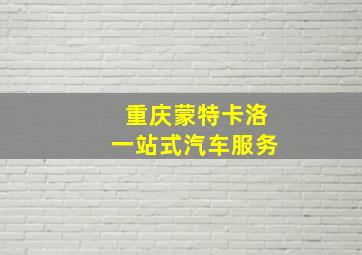 重庆蒙特卡洛
一站式汽车服务